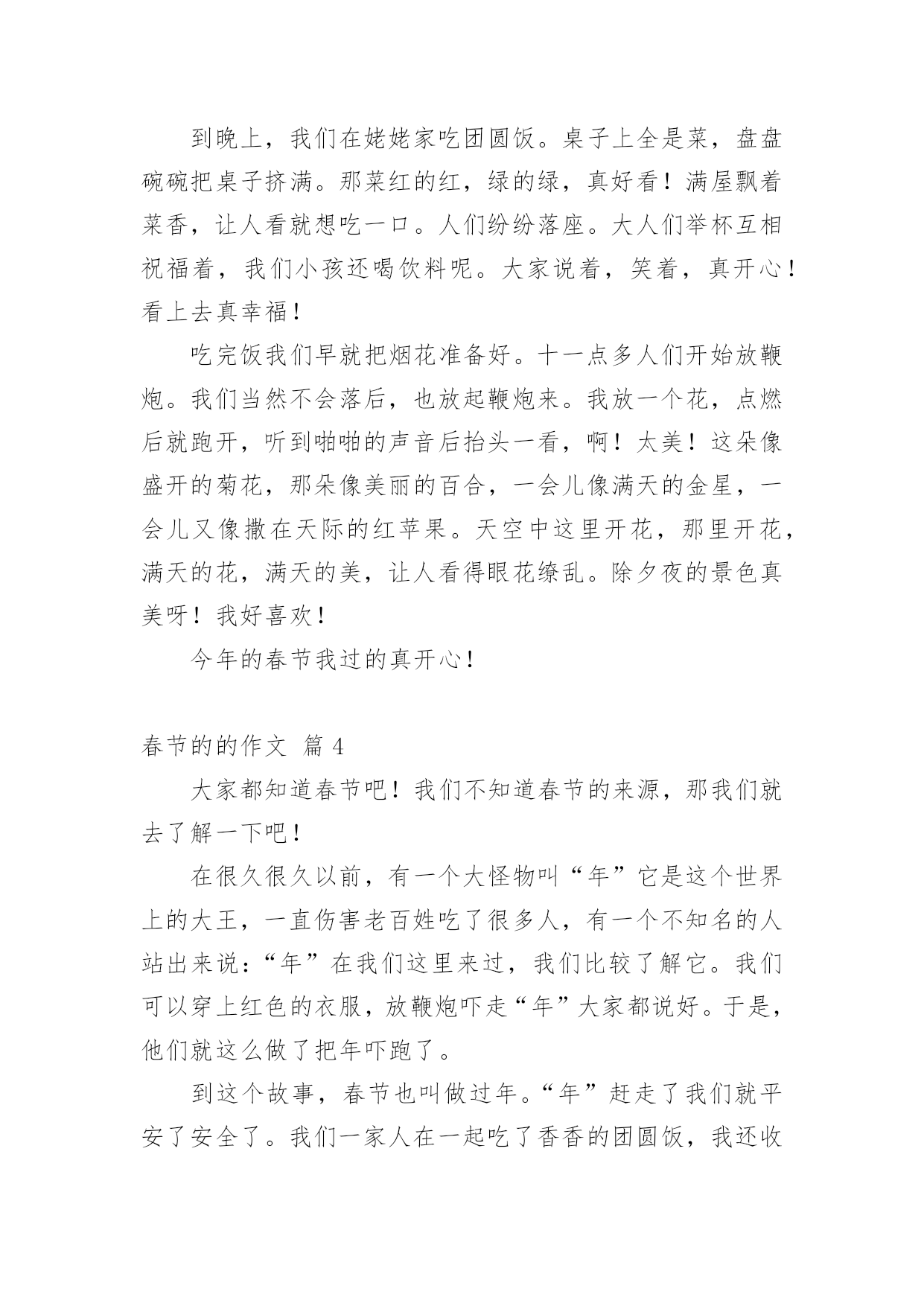 到晚上，我们在姥姥家吃团圆饭。桌子上全是菜，盘盘碗碗把桌子挤满。那菜红的红，绿的绿，真好看！满屋飘着菜香，让人看就想吃一口。人们纷纷落座。大人们举杯互相祝福着，我们小孩还喝饮料呢。大家说着，笑着，真开心！看上去真幸福！

吃完饭我们早就把烟花准备好。十一点多人们开始放鞭炮。我们当然不会落后，也放起鞭炮来。我放一个花，点燃后就跑开，听到啪啪的声音后抬头一看，啊！太美！这朵像盛开的菊花，那朵像美丽的百合，一会儿像满天的金星，一会儿又像撒在天际的红苹果。天空中这里开花，那里开花，满天的花，满天的美，让人看得眼花缭乱。除夕夜的景色真美呀！我好喜欢！

今年的春节我过的真开心！

春节的的作文 篇 4

大家都知道春节吧！我们不知道春节的来源，那我们就去了解一下吧！

在很久很久以前，有一个大怪物叫“年”它是这个世界上的大王，一直伤害老百姓吃了很多人，有一个不知名的人站出来说：“年”在我们这里来过，我们比较了解它。我们可以穿上红色的衣服，放鞭炮吓走“年”大家都说好。于是，他们就这么做了把年吓跑了。

到这个故事，春节也叫做过年。“年”赶走了我们就平安了安全了。我们一家人在一起吃了香香的团圆饭，我还收